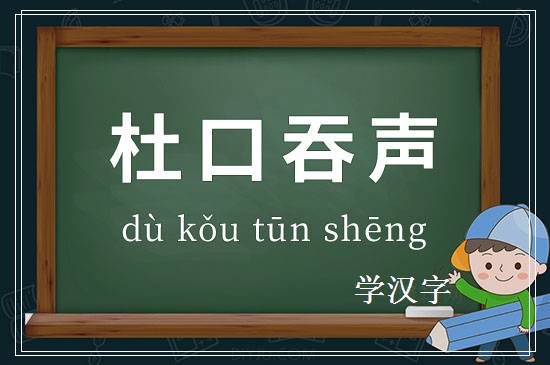 杜口吞声

dù kǒu tūn shēng

学汉字